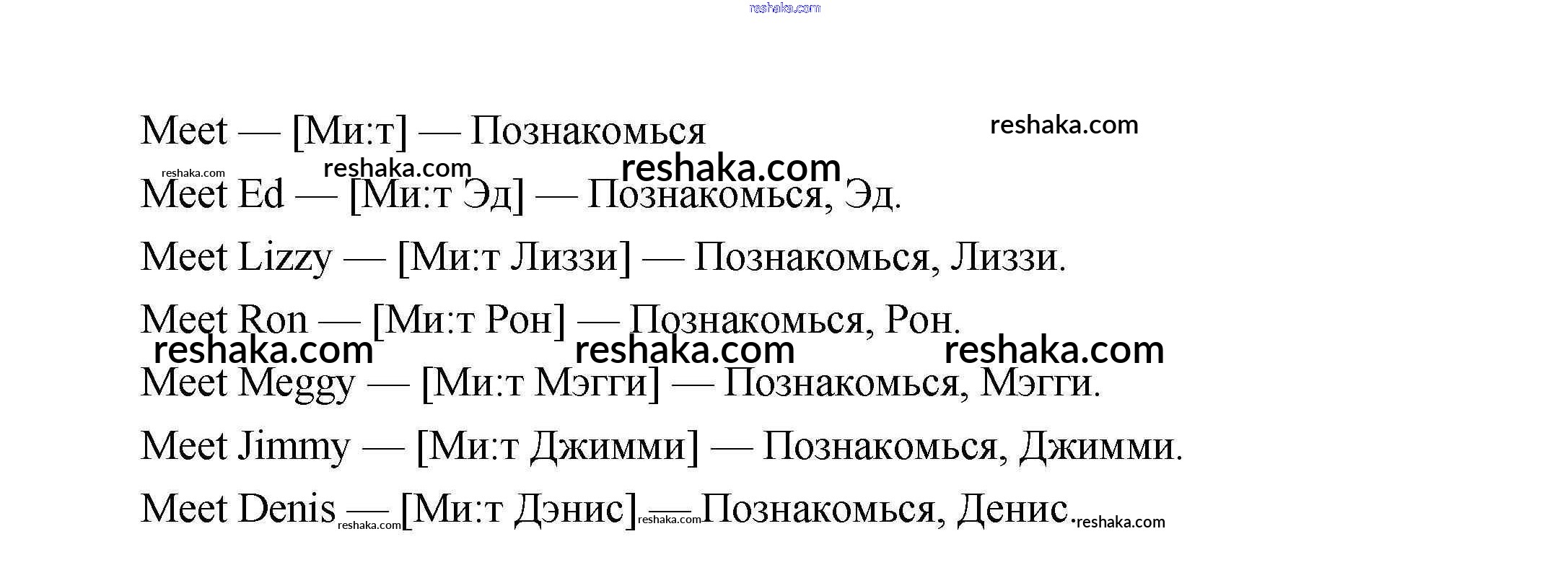 reshaka.com

Meet — [Ми:т] — Познакомься reshaka.com

reshaka.com reshaka.com reshaka.com

Meet Ed — [Ми:т Эд] — Познакомься, Эд.

Meet Lizzy — [Ми:т Лиззи] — Познакомься, Лиззи.

Meet Ron — [Ми:т Рон] — Познакомься, Рон.

reshaka.com reshaka.com reshaka.com

Meet Meggy — [Ми:т Мэгги] — Познакомься, Мэгги.

Meet Jimmy — [Ми:т Джимми] — Познакомься, Джимми.

Meet Denis — [Ми:т Дэнис] — Познакомься, Денис.

reshaka.com reshaka.com reshaka.com